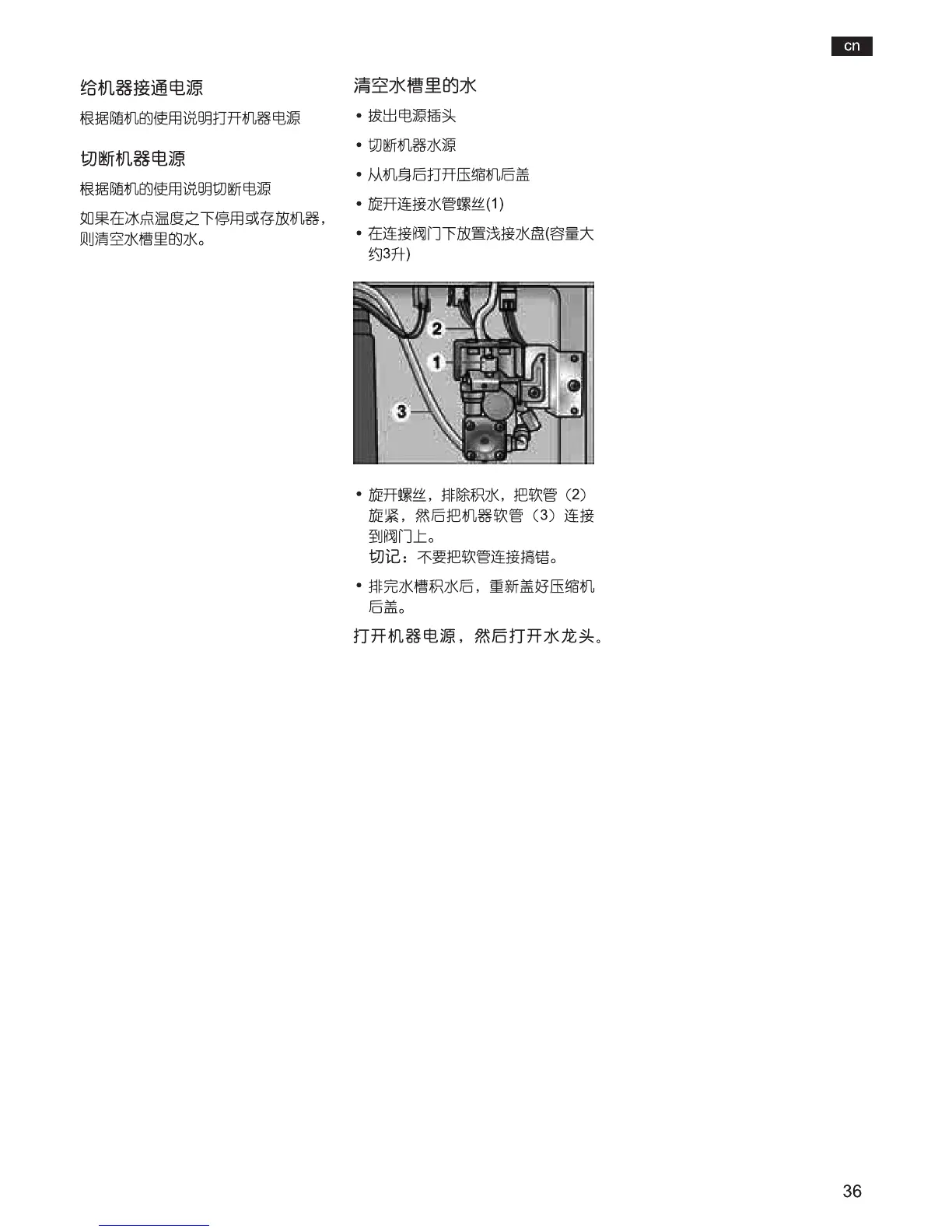 cn

给机器接通电源

根据随机的使用说明打开机器电源

切断机器电源

根据随机的使用说明切断电源

如果在冰点温度之下停用或存放机器，则清空水槽里的水。

清空水槽里的水

• 拔出电源插头

• 切断机器水源

• 从机身后打开压缩机后盖

• 旋开连接水管螺丝(1)

• 在连接阀门下放置浅接水盘(容量大约3升)

2
1
3

• 旋开螺丝，排除积水，把软管（2）旋紧，然后把机器软管（3）连接到阀门上。
切记：不要把软管连接搞错。

• 排完水槽积水后，重新盖好压缩机后盖。

打开机器电源，然后打开水龙头。

36